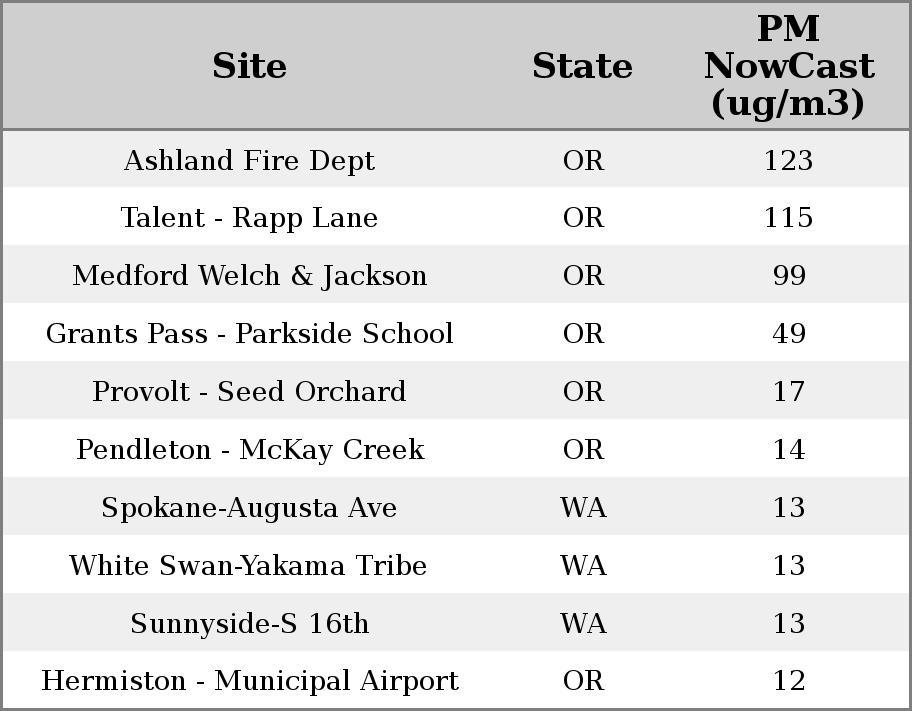 | Site | State | PM NowCast (ug/m3) |
|---|---|---|
| Ashland Fire Dept | OR | 123 |
| Talent - Rapp Lane | OR | 115 |
| Medford Welch & Jackson | OR | 99 |
| Grants Pass - Parkside School | OR | 49 |
| Provolt - Seed Orchard | OR | 17 |
| Pendleton - McKay Creek | OR | 14 |
| Spokane-Augusta Ave | WA | 13 |
| White Swan-Yakama Tribe | WA | 13 |
| Sunnyside-S 16th | WA | 13 |
| Hermiston - Municipal Airport | OR | 12 |